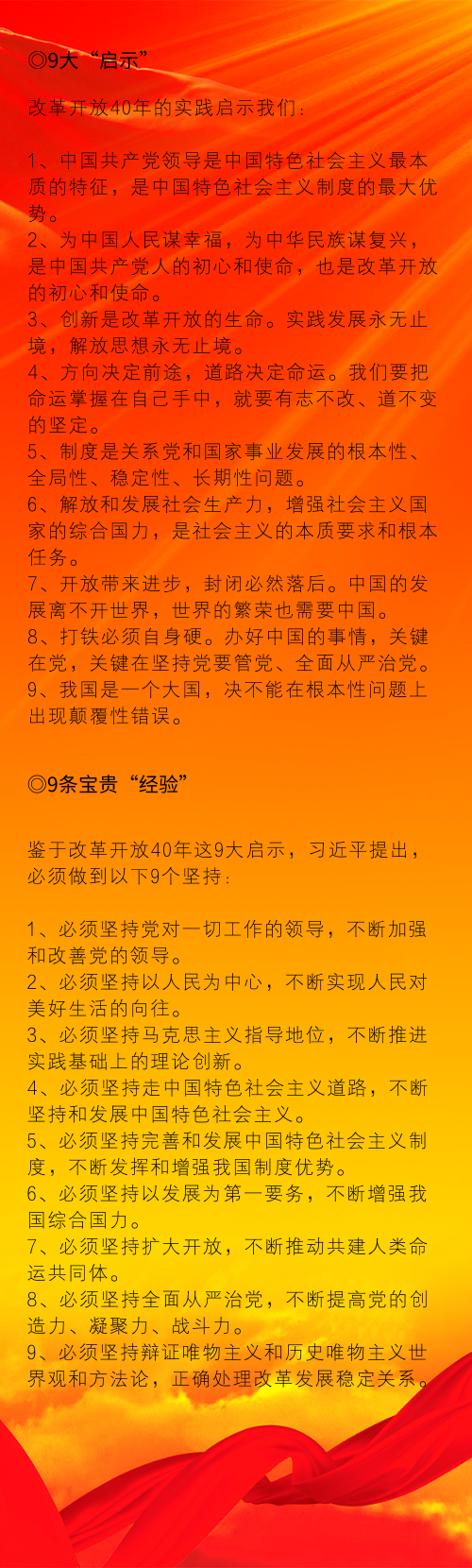 ◎9大“启示”

改革开放40年的实践启示我们：

1、中国共产党领导是中国特色社会主义最本质的特征，是中国特色社会主义制度的最大优势。
2、为中国人民谋幸福，为中华民族谋复兴，是中国共产党人的初心和使命，也是改革开放的初心和使命。
3、创新是改革开放的生命。实践发展永无止境，解放思想永无止境。
4、方向决定前途，道路决定命运。我们要把命运掌握在自己手中，就要有志不改、道不变的坚定。
5、制度是关系党和国家事业发展的根本性、全局性、稳定性、长期性问题。
6、解放和发展社会生产力，增强社会主义国家的综合国力，是社会主义的本质要求和根本任务。
7、开放带来进步，封闭必然落后。中国的发展离不开世界，世界的繁荣也需要中国。
8、打铁必须自身硬。办好中国的事情，关键在党，关键在坚持党要管党、全面从严治党。
9、我国是一个大国，决不能在根本性问题上出现颠覆性错误。

◎9条宝贵“经验”

鉴于改革开放40年这9大启示，习近平提出，必须做到以下9个坚持：

1、必须坚持党对一切工作的领导，不断加强和改善党的领导。
2、必须坚持以人民为中心，不断实现人民对美好生活的向往。
3、必须坚持马克思主义指导地位，不断推进实践基础上的理论创新。
4、必须坚持走中国特色社会主义道路，不断坚持和发展中国特色社会主义。
5、必须坚持完善和发展中国特色社会主义制度，不断发挥和增强我国制度优势。
6、必须坚持以发展为第一要务，不断增强我国综合国力。
7、必须坚持扩大开放，不断推动共建人类命运共同体。
8、必须坚持全面从严治党，不断提高党的创造力、凝聚力、战斗力。
9、必须坚持辩证唯物主义和历史唯物主义世界观和方法论，正确处理改革发展稳定关系。